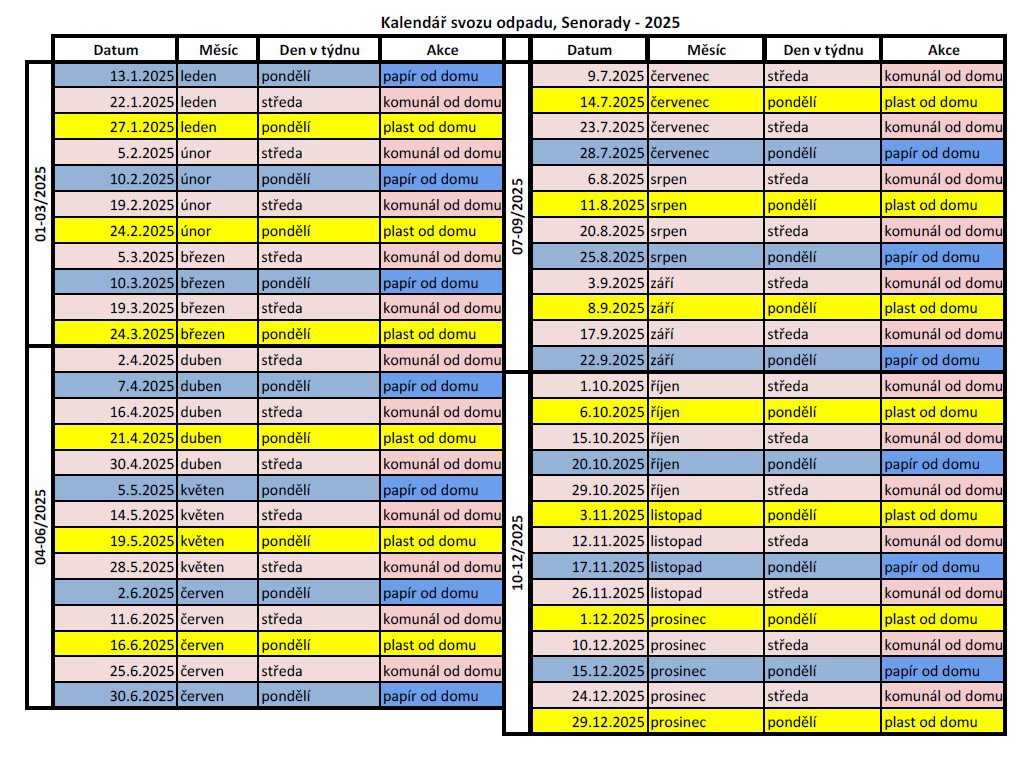 Kalendář svozu odpadu, Senorady - 2025

| | Datum | Měsíc | Den v týdnu | Akce |
|---|---|---|---|---|
| 01-03/2025 | 13.1.2025 | leden | pondělí | papír od domu |
| | 22.1.2025 | leden | středa | komunál od domu |
| | 27.1.2025 | leden | pondělí | plast od domu |
| | 5.2.2025 | únor | středa | komunál od domu |
| | 10.2.2025 | únor | pondělí | papír od domu |
| | 19.2.2025 | únor | středa | komunál od domu |
| | 24.2.2025 | únor | pondělí | plast od domu |
| | 5.3.2025 | březen | středa | komunál od domu |
| | 10.3.2025 | březen | pondělí | papír od domu |
| | 19.3.2025 | březen | středa | komunál od domu |
| | 24.3.2025 | březen | pondělí | plast od domu |
| 04-06/2025 | 2.4.2025 | duben | středa | komunál od domu |
| | 7.4.2025 | duben | pondělí | papír od domu |
| | 16.4.2025 | duben | středa | komunál od domu |
| | 21.4.2025 | duben | pondělí | plast od domu |
| | 30.4.2025 | duben | středa | komunál od domu |
| | 5.5.2025 | květen | pondělí | papír od domu |
| | 14.5.2025 | květen | středa | komunál od domu |
| | 19.5.2025 | květen | pondělí | plast od domu |
| | 28.5.2025 | květen | středa | komunál od domu |
| | 2.6.2025 | červen | pondělí | papír od domu |
| | 11.6.2025 | červen | středa | komunál od domu |
| | 16.6.2025 | červen | pondělí | plast od domu |
| | 25.6.2025 | červen | středa | komunál od domu |
| | 30.6.2025 | červen | pondělí | papír od domu |

| | Datum | Měsíc | Den v týdnu | Akce |
|---|---|---|---|---|
| 07-09/2025 | 9.7.2025 | červenec | středa | komunál od domu |
| | 14.7.2025 | červenec | pondělí | plast od domu |
| | 23.7.2025 | červenec | středa | komunál od domu |
| | 28.7.2025 | červenec | pondělí | papír od domu |
| | 6.8.2025 | srpen | středa | komunál od domu |
| | 11.8.2025 | srpen | pondělí | plast od domu |
| | 20.8.2025 | srpen | středa | komunál od domu |
| | 25.8.2025 | srpen | pondělí | papír od domu |
| | 3.9.2025 | září | středa | komunál od domu |
| | 8.9.2025 | září | pondělí | plast od domu |
| | 17.9.2025 | září | středa | komunál od domu |
| | 22.9.2025 | září | pondělí | papír od domu |
| 10-12/2025 | 1.10.2025 | říjen | středa | komunál od domu |
| | 6.10.2025 | říjen | pondělí | plast od domu |
| | 15.10.2025 | říjen | středa | komunál od domu |
| | 20.10.2025 | říjen | pondělí | papír od domu |
| | 29.10.2025 | říjen | středa | komunál od domu |
| | 3.11.2025 | listopad | pondělí | plast od domu |
| | 12.11.2025 | listopad | středa | komunál od domu |
| | 17.11.2025 | listopad | pondělí | papír od domu |
| | 26.11.2025 | listopad | středa | komunál od domu |
| | 1.12.2025 | prosinec | pondělí | plast od domu |
| | 10.12.2025 | prosinec | středa | komunál od domu |
| | 15.12.2025 | prosinec | pondělí | papír od domu |
| | 24.12.2025 | prosinec | středa | komunál od domu |
| | 29.12.2025 | prosinec | pondělí | plast od domu |